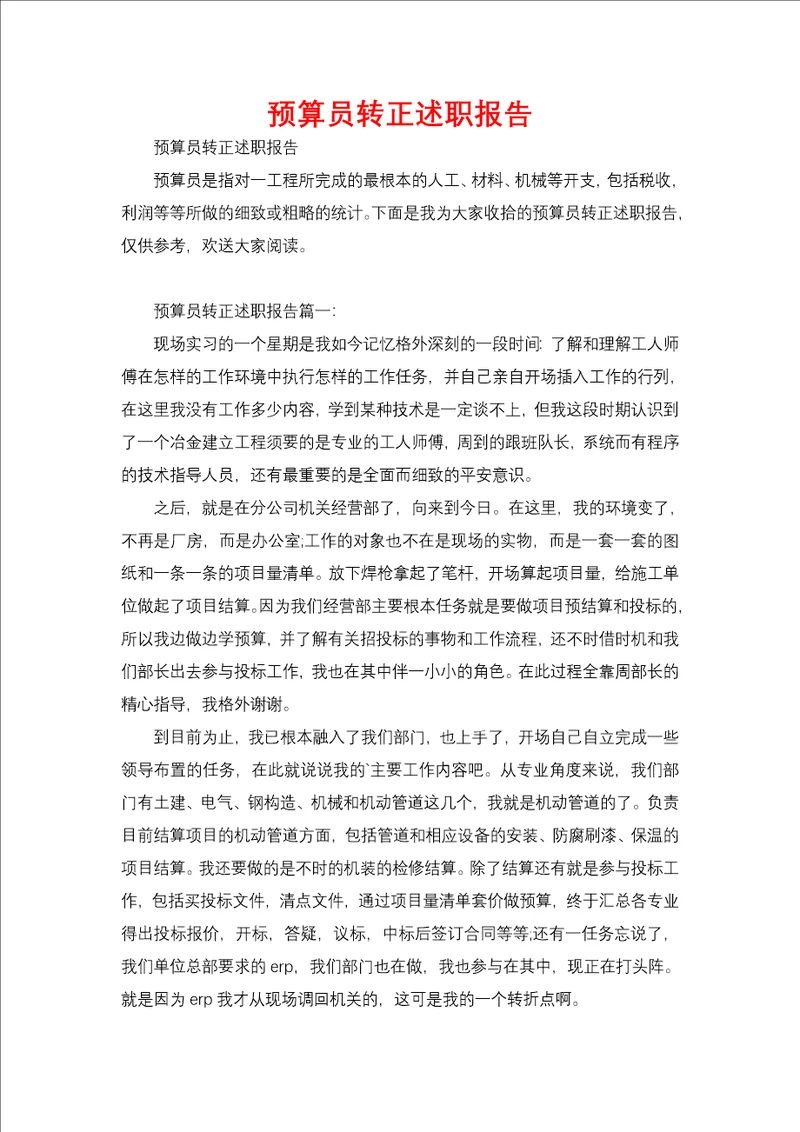 预算员转正述职报告

预算员转正述职报告

预算员是指对一工程所完成的最根本的人工、材料、机械等开支，包括税收，利润等等所做的细致或粗略的统计。下面是我为大家收拾的预算员转正述职报告，仅供参考，欢送大家阅读。

预算员转正述职报告篇一:

现场实习的一个星期是我如今记忆格外深刻的一段时间: 了解和理解工人师傅在怎样的工作环境中执行怎样的工作任务，并自己亲自开场插入工作的行列，在这里我没有工作多少内容，学到某种技术是一定谈不上，但我这段时期认识到了一个冶金建立工程须要的是专业的工人师傅，周到的跟班队长，系统而有程序的技术指导人员，还有最重要的是全面而细致的平安意识。

之后，就是在分公司机关经营部了，向来到今日。在这里，我的环境变了，不再是厂房，而是办公室;工作的对象也不在是现场的实物，而是一套一套的图纸和一条一条的项目量清单。放下焊枪拿起了笔杆，开场算起项目量，给施工单位做起了项目结算。因为我们经营部主要根本任务就是要做项目预结算和投标的，所以我边做边学预算，并了解有关招投标的事物和工作流程，还不时借时机和我们部长出去参与投标工作，我也在其中伴一小小的角色。在此过程全靠周部长的精心指导，我格外谢谢。

到目前为止，我已根本融入了我们部门，也上手了，开场自己自立完成一些领导布置的任务，在此就说说我的`主要工作内容吧。从专业角度来说，我们部门有土建、电气、钢构造、机械和机动管道这几个，我就是机动管道的了。负责目前结算项目的机动管道方面，包括管道和相应设备的安装、防腐刷漆、保温的项目结算。我还要做的是不时的机装的检修结算。除了结算还有就是参与投标工作，包括买投标文件，清点文件，通过项目量清单套价做预算，终于汇总各专业得出投标报价，开标，答疑，议标，中标后签订合同等等;还有一任务忘说了，我们单位总部要求的 erp，我们部门也在做，我也参与在其中，现正在打头阵。就是因为 erp 我才从现场调回机关的，这可是我的一个转折点啊。